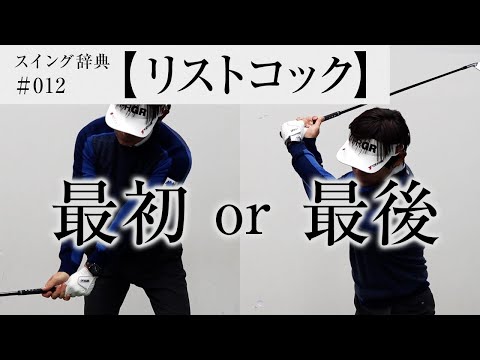 スイング辞典
#012

【リストコック】

PRGR

PRGR

最初 or 最後